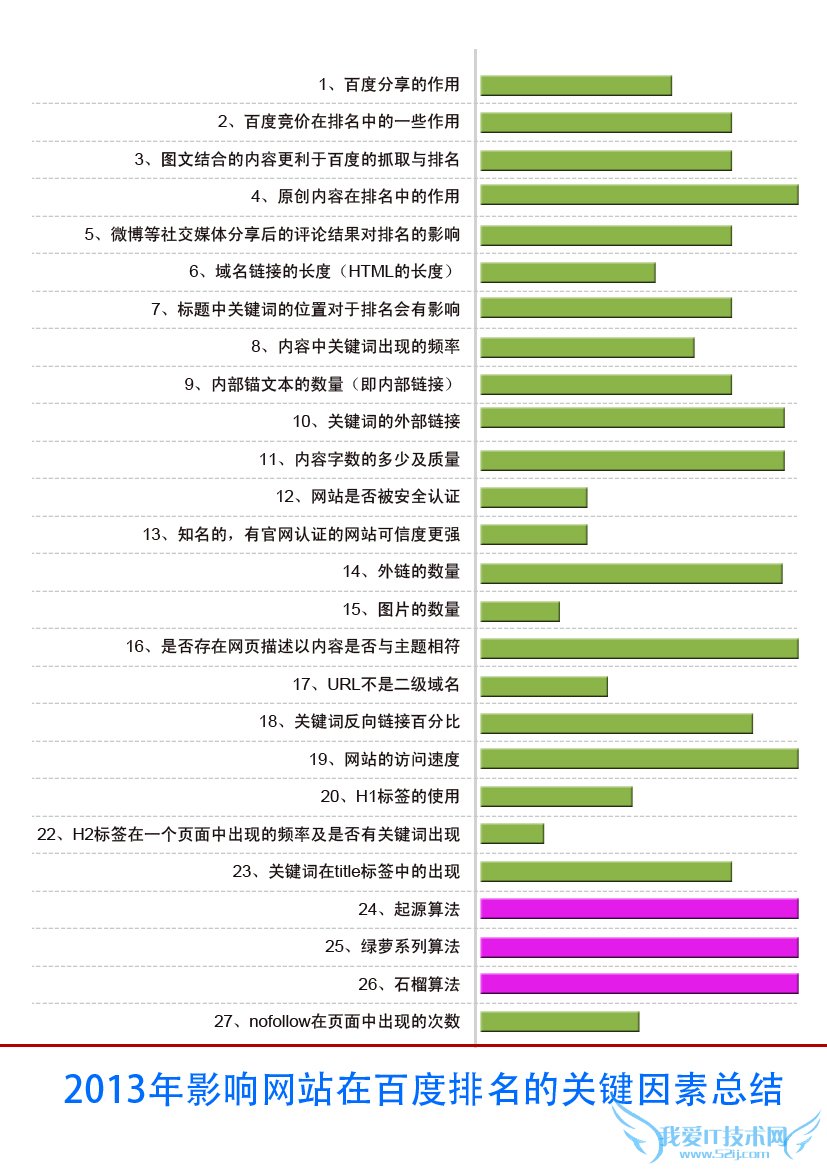 1、百度分享的作用

2、百度竞价在排名中的一些作用

3、图文结合的内容更利于百度的抓取与排名

4、原创内容在排名中的作用

5、微博等社交媒体分享后的评论结果对排名的影响

6、域名链接的长度（HTML的长度）

7、标题中关键词的位置对于排名会有影响

8、内容中关键词出现的频率

9、内部锚文本的数量（即内部链接）

10、关键词的外部链接

11、内容字数的多少及质量

12、网站是否被安全认证

13、知名的，有官网认证的网站可信度更强

14、外链的数量

15、图片的数量

16、是否存在网页描述以内容是否与主题相符

17、URL不是二级域名

18、关键词反向链接百分比

19、网站的访问速度

20、H1标签的使用

22、H2标签在一个页面中出现的频率及是否有关键词出现

23、关键词在title标签中的出现

24、起源算法

25、绿萝系列算法

26、石榴算法

27、nofollow在页面中出现的次数

2013年影响网站在百度排名的关键因素总结

我爱IT技术网
www.52ij.com